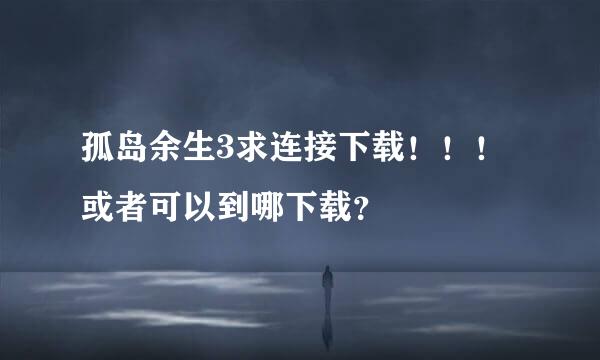 孤岛余生3求连接下载！！！或者可以到哪下载？